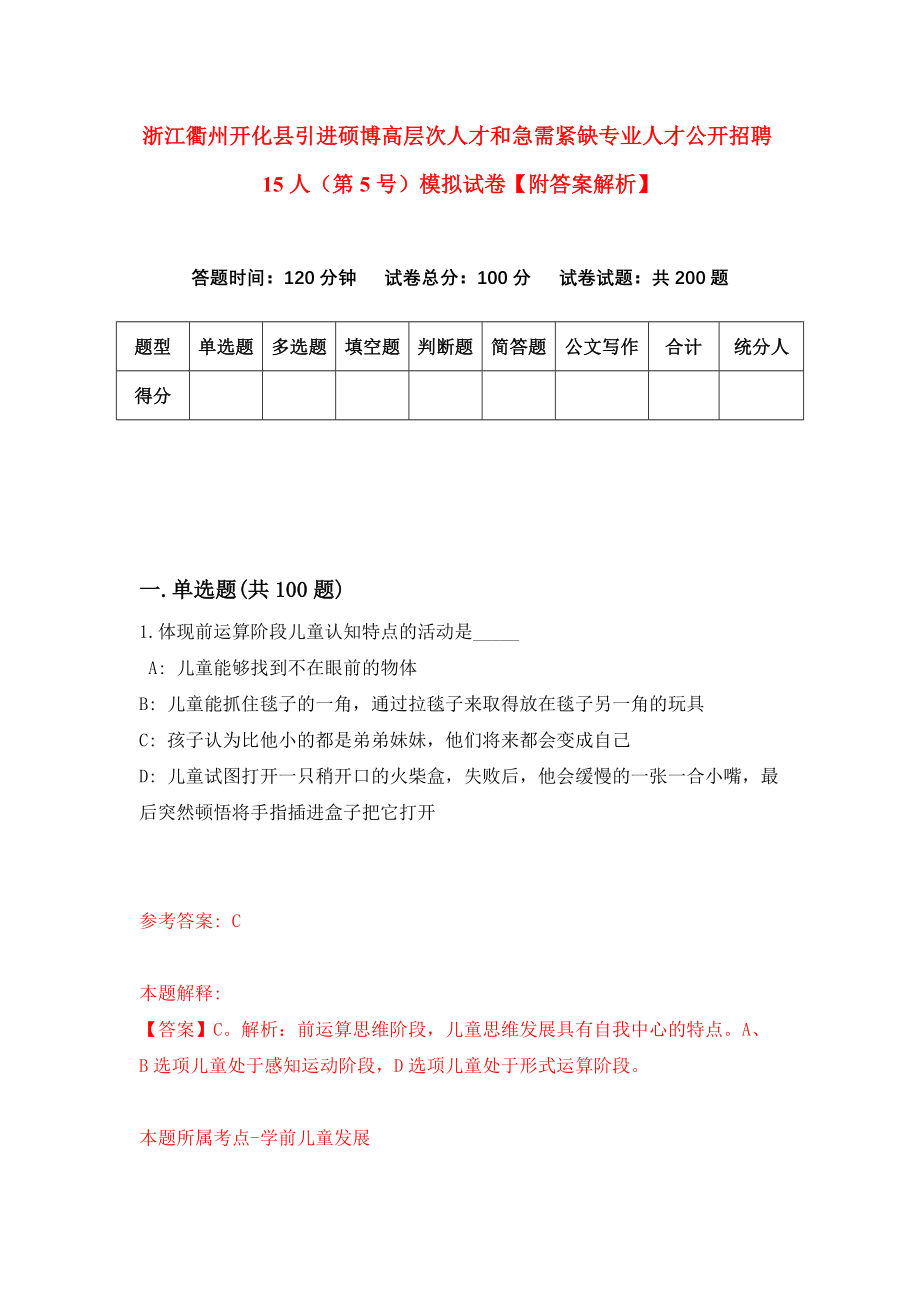 浙江衢州开化县引进硕博高层次人才和急需紧缺专业人才公开招聘15人（第5号）模拟试卷【附答案解析】

答题时间：120分钟　试卷总分：100分　试卷试题：共200题

| 题型 | 单选题 | 多选题 | 填空题 | 判断题 | 简答题 | 公文写作 | 合计 | 统分人 |
|---|---|---|---|---|---|---|---|---|
| 得分 | | | | | | | | |

一.单选题(共100题)

1.体现前运算阶段儿童认知特点的活动是_____

A: 儿童能够找到不在眼前的物体

B: 儿童能抓住毯子的一角，通过拉毯子来取得放在毯子另一角的玩具

C: 孩子认为比他小的都是弟弟妹妹，他们将来都会变成自己

D: 儿童试图打开一只稍开口的火柴盒，失败后，他会缓慢的一张一合小嘴，最后突然顿悟将手指插进盒子把它打开

参考答案: C

本题解释:
【答案】C。解析：前运算思维阶段，儿童思维发展具有自我中心的特点。A、B选项儿童处于感知运动阶段，D选项儿童处于形式运算阶段。

本题所属考点-学前儿童发展